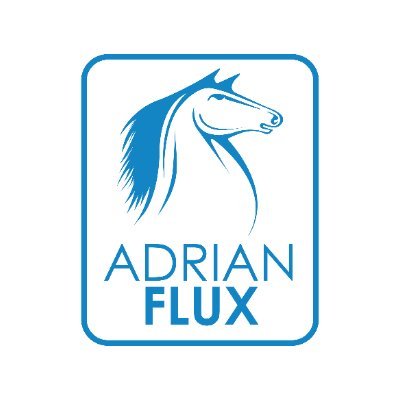 ADRIAN
FLUX